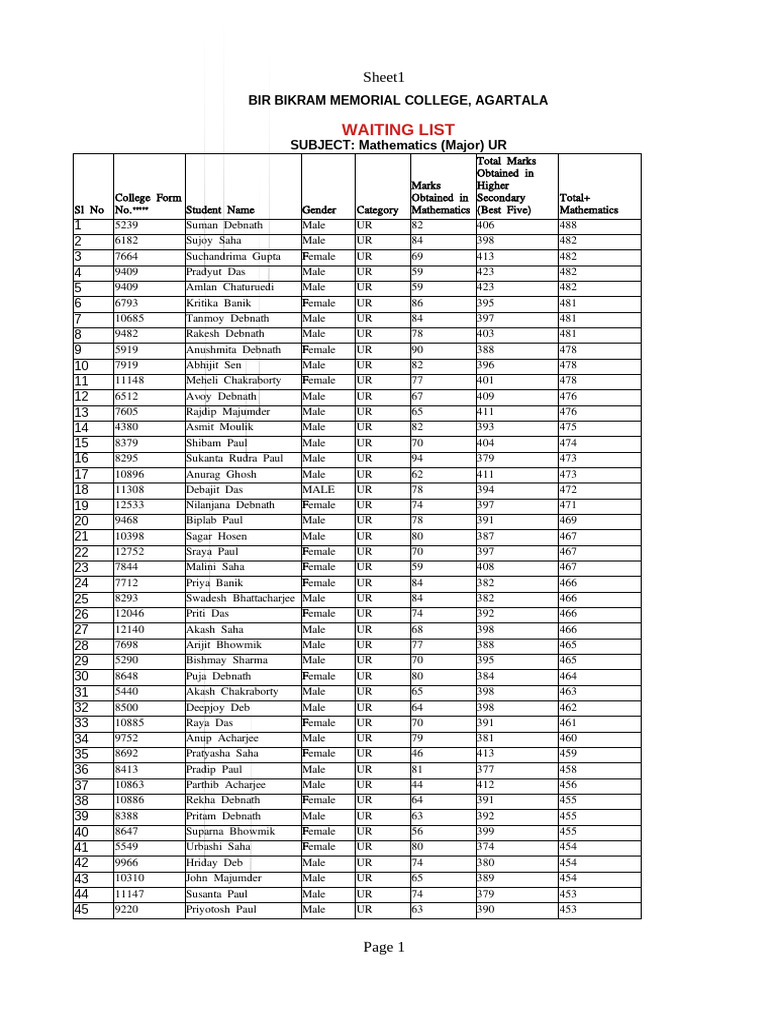 Sheet1

BIR BIKRAM MEMORIAL COLLEGE, AGARTALA

WAITING LIST

SUBJECT: Mathematics (Major) UR

| Sl No | College Form No.***** | Student Name | Gender | Category | Marks Obtained in Mathematics | Total Marks Obtained in Higher Secondary (Best Five) | Total+ Mathematics |
|---|---|---|---|---|---|---|---|
| 1 | 5239 | Suman Debnath | Male | UR | 82 | 406 | 488 |
| 2 | 6182 | Sujoy Saha | Male | UR | 84 | 398 | 482 |
| 3 | 7664 | Suchandrima Gupta | Female | UR | 69 | 413 | 482 |
| 4 | 9409 | Pradyut Das | Male | UR | 59 | 423 | 482 |
| 5 | 9409 | Amlan Chaturuedi | Male | UR | 59 | 423 | 482 |
| 6 | 6793 | Kritika Banik | Female | UR | 86 | 395 | 481 |
| 7 | 10685 | Tanmoy Debnath | Male | UR | 84 | 397 | 481 |
| 8 | 9482 | Rakesh Debnath | Male | UR | 78 | 403 | 481 |
| 9 | 5919 | Anushmita Debnath | Female | UR | 90 | 388 | 478 |
| 10 | 7919 | Abhijit Sen | Male | UR | 82 | 396 | 478 |
| 11 | 11148 | Meheli Chakraborty | Female | UR | 77 | 401 | 478 |
| 12 | 6512 | Avoy Debnath | Male | UR | 67 | 409 | 476 |
| 13 | 7605 | Rajdip Majumder | Male | UR | 65 | 411 | 476 |
| 14 | 4380 | Asmit Moulik | Male | UR | 82 | 393 | 475 |
| 15 | 8379 | Shibam Paul | Male | UR | 70 | 404 | 474 |
| 16 | 8295 | Sukanta Rudra Paul | Male | UR | 94 | 379 | 473 |
| 17 | 10896 | Anurag Ghosh | Male | UR | 62 | 411 | 473 |
| 18 | 11308 | Debajit Das | MALE | UR | 78 | 394 | 472 |
| 19 | 12533 | Nilanjana Debnath | Female | UR | 74 | 397 | 471 |
| 20 | 9468 | Biplab Paul | Male | UR | 78 | 391 | 469 |
| 21 | 10398 | Sagar Hosen | Male | UR | 80 | 387 | 467 |
| 22 | 12752 | Sraya Paul | Female | UR | 70 | 397 | 467 |
| 23 | 7844 | Malini Saha | Female | UR | 59 | 408 | 467 |
| 24 | 7712 | Priya Banik | Female | UR | 84 | 382 | 466 |
| 25 | 8293 | Swadesh Bhattacharjee | Male | UR | 84 | 382 | 466 |
| 26 | 12046 | Priti Das | Female | UR | 74 | 392 | 466 |
| 27 | 12140 | Akash Saha | Male | UR | 68 | 398 | 466 |
| 28 | 7698 | Arijit Bhowmik | Male | UR | 77 | 388 | 465 |
| 29 | 5290 | Bishmay Sharma | Male | UR | 70 | 395 | 465 |
| 30 | 8648 | Puja Debnath | Female | UR | 80 | 384 | 464 |
| 31 | 5440 | Akash Chakraborty | Male | UR | 65 | 398 | 463 |
| 32 | 8500 | Deepjoy Deb | Male | UR | 64 | 398 | 462 |
| 33 | 10885 | Raya Das | Female | UR | 70 | 391 | 461 |
| 34 | 9752 | Anup Acharjee | Male | UR | 79 | 381 | 460 |
| 35 | 8692 | Pratyasha Saha | Female | UR | 46 | 413 | 459 |
| 36 | 8413 | Pradip Paul | Male | UR | 81 | 377 | 458 |
| 37 | 10863 | Parthib Acharjee | Male | UR | 44 | 412 | 456 |
| 38 | 10886 | Rekha Debnath | Female | UR | 64 | 391 | 455 |
| 39 | 8388 | Pritam Debnath | Male | UR | 63 | 392 | 455 |
| 40 | 8647 | Suparna Bhowmik | Female | UR | 56 | 399 | 455 |
| 41 | 5549 | Urbashi Saha | Female | UR | 80 | 374 | 454 |
| 42 | 9966 | Hriday Deb | Male | UR | 74 | 380 | 454 |
| 43 | 10310 | John Majumder | Male | UR | 65 | 389 | 454 |
| 44 | 11147 | Susanta Paul | Male | UR | 74 | 379 | 453 |
| 45 | 9220 | Priyotosh Paul | Male | UR | 63 | 390 | 453 |

Page 1